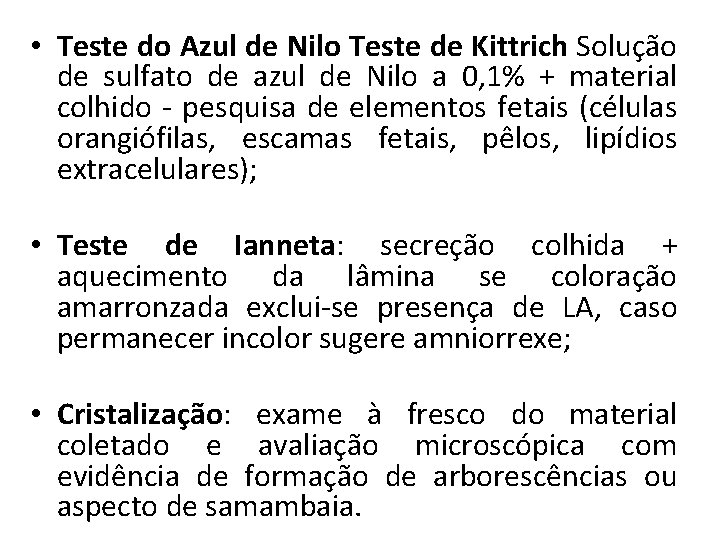 • Teste do Azul de Nilo Teste de Kittrich Solução de sulfato de azul de Nilo a 0,1% + material colhido - pesquisa de elementos fetais (células orangiófilas, escamas fetais, pêlos, lipídios extracelulares);

• Teste de Ianneta: secreção colhida + aquecimento da lâmina se coloração amarronzada exclui-se presença de LA, caso permanecer incolor sugere amniorrexe;

• Cristalização: exame à fresco do material coletado e avaliação microscópica com evidência de formação de arborescências ou aspecto de samambaia.